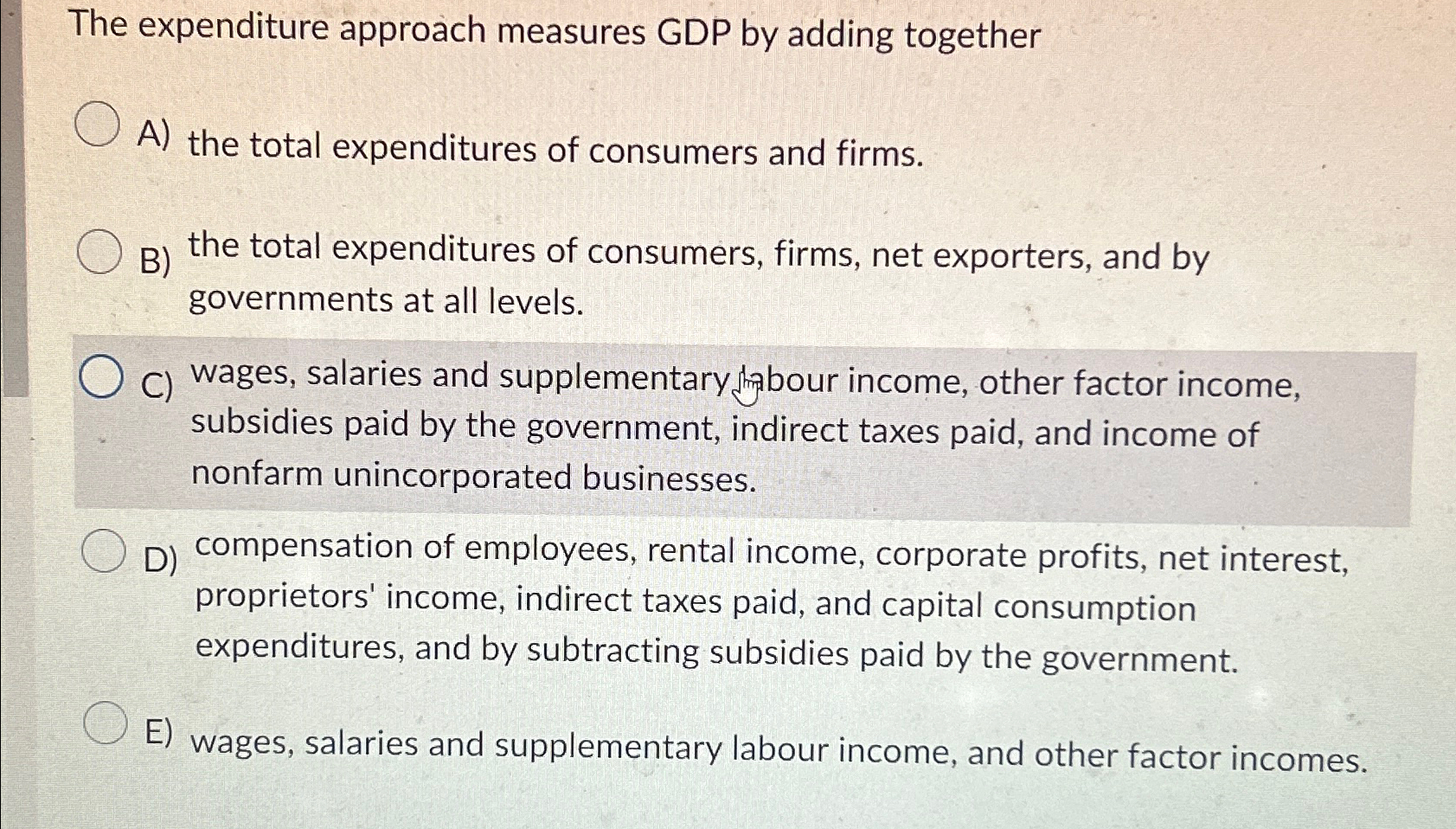 The expenditure approach measures GDP by adding together

A) the total expenditures of consumers and firms.

B) the total expenditures of consumers, firms, net exporters, and by governments at all levels.

C) wages, salaries and supplementary labour income, other factor income, subsidies paid by the government, indirect taxes paid, and income of nonfarm unincorporated businesses.

D) compensation of employees, rental income, corporate profits, net interest, proprietors' income, indirect taxes paid, and capital consumption expenditures, and by subtracting subsidies paid by the government.

E) wages, salaries and supplementary labour income, and other factor incomes.